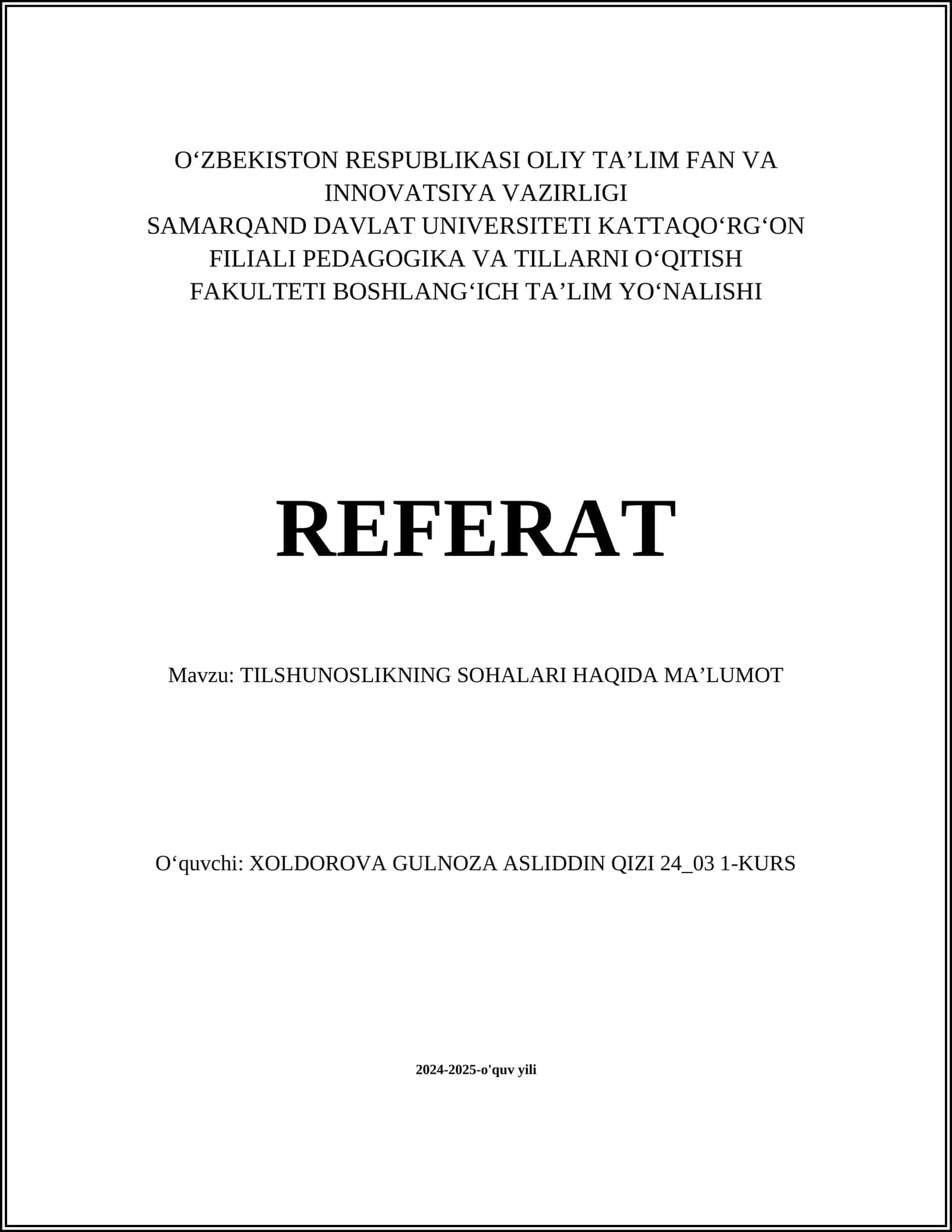 O‘ZBEKISTON RESPUBLIKASI OLIY TA’LIM FAN VA INNOVATSIYA VAZIRLIGI
SAMARQAND DAVLAT UNIVERSITETI KATTAQO‘RG‘ON FILIALI PEDAGOGIKA VA TILLARNI O‘QITISH FAKULTETI BOSHLANG‘ICH TA’LIM YO‘NALISHI

REFERAT

Mavzu: TILSHUNOSLIKNING SOHALARI HAQIDA MA’LUMOT

O‘quvchi: XOLDOROVA GULNOZA ASLIDDIN QIZI 24_03 1-KURS

2024-2025-o'quv yili